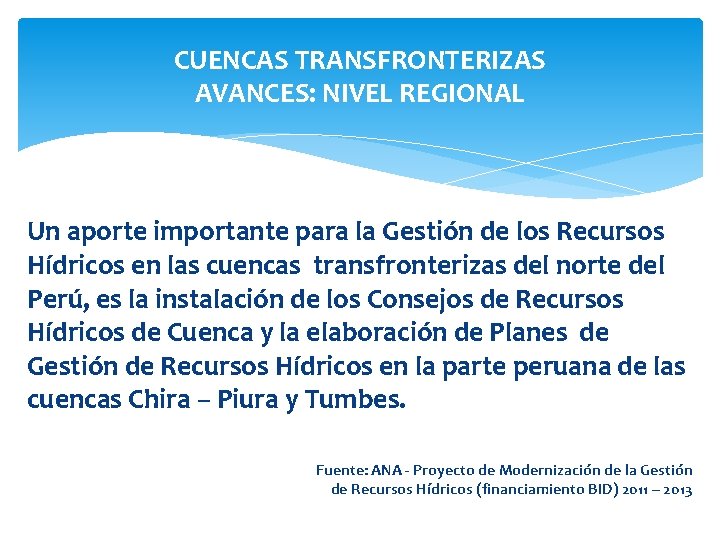 CUENCAS TRANSFRONTERIZAS
AVANCES: NIVEL REGIONAL

Un aporte importante para la Gestión de los Recursos Hídricos en las cuencas transfronterizas del norte del Perú, es la instalación de los Consejos de Recursos Hídricos de Cuenca y la elaboración de Planes de Gestión de Recursos Hídricos en la parte peruana de las cuencas Chira – Piura y Tumbes.

Fuente: ANA - Proyecto de Modernización de la Gestión de Recursos Hídricos (financiamiento BID) 2011 – 2013